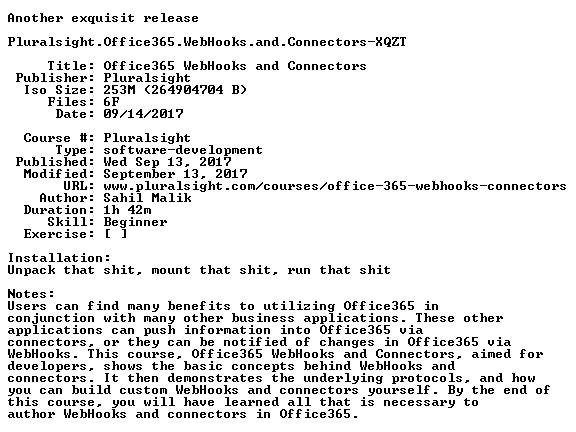 Another exquisit release

Pluralsight.Office365.WebHooks.and.Connectors-XQZT

Title: Office365 WebHooks and Connectors
Publisher: Pluralsight
Iso Size: 253M (264904704 B)
Files: 6F
Date: 09/14/2017

Course #: Pluralsight
Type: software-development
Published: Wed Sep 13, 2017
Modified: September 13, 2017
URL: www.pluralsight.com/courses/office-365-webhooks-connectors
Author: Sahil Malik
Duration: 1h 42m
Skill: Beginner
Exercise: [ ]

Installation:
Unpack that shit, mount that shit, run that shit

Notes:
Users can find many benefits to utilizing Office365 in conjunction with many other business applications. These other applications can push information into Office365 via connectors, or they can be notified of changes in Office365 via WebHooks. This course, Office365 WebHooks and Connectors, aimed for developers, shows the basic concepts behind WebHooks and connectors. It then demonstrates the underlying protocols, and how you can build custom WebHooks and connectors yourself. By the end of this course, you will have learned all that is necessary to author WebHooks and connectors in Office365.